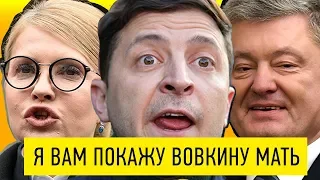 Я ВАМ ПОКАЖУ ВОВКИНУ МАТЬ